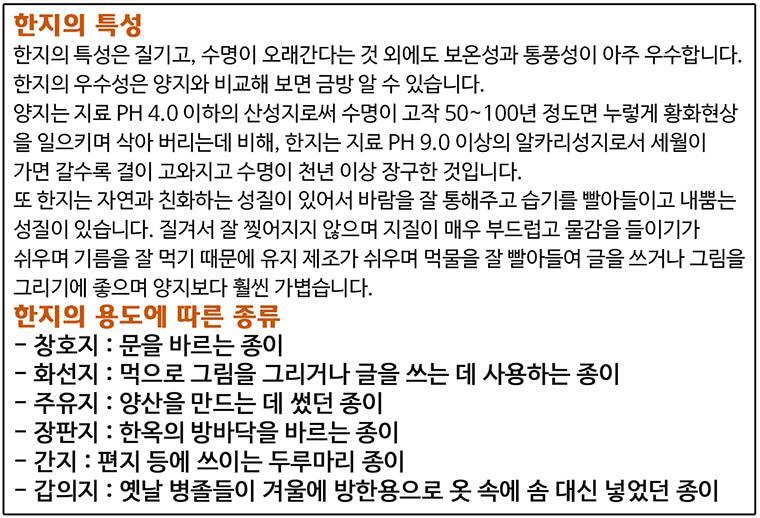 한지의 특성

한지의 특성은 질기고, 수명이 오래간다는 것 외에도 보온성과 통풍성이 아주 우수합니다. 한지의 우수성은 양지와 비교해 보면 금방 알 수 있습니다. 양지는 지료 PH 4.0 이하의 산성지로써 수명이 고작 50~100년 정도면 누렇게 황화현상을 일으키며 삭아 버리는데 비해, 한지는 지료 PH 9.0 이상의 알카리성지로서 세월이 가면 갈수록 결이 고와지고 수명이 천년 이상 장구한 것입니다. 또 한지는 자연과 친화하는 성질이 있어서 바람을 잘 통해주고 습기를 빨아들이고 내뿜는 성질이 있습니다. 질겨서 잘 찢어지지 않으며 지질이 매우 부드럽고 물감을 들이기가 쉬우며 기름을 잘 먹기 때문에 유지 제조가 쉬우며 먹물을 잘 빨아들여 글을 쓰거나 그림을 그리기에 좋으며 양지보다 훨씬 가볍습니다.

한지의 용도에 따른 종류

- 창호지 : 문을 바르는 종이
- 화선지 : 먹으로 그림을 그리거나 글을 쓰는 데 사용하는 종이
- 주유지 : 양산을 만드는 데 썼던 종이
- 장판지 : 한옥의 방바닥을 바르는 종이
- 간지 : 편지 등에 쓰이는 두루마리 종이
- 갑의지 : 옛날 병졸들이 겨울에 방한용으로 옷 속에 솜 대신 넣었던 종이